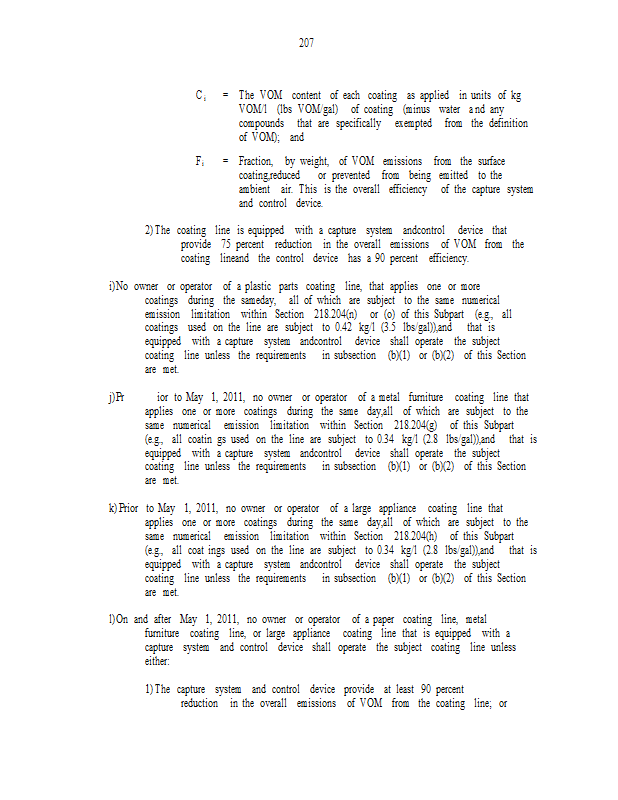 207

$C_i$ = The VOM content of each coating as applied in units of kg VOM/l (lbs VOM/gal) of coating (minus water and any compounds that are specifically exempted from the definition of VOM); and

$F_i$ = Fraction, by weight, of VOM emissions from the surface coating,reduced or prevented from being emitted to the ambient air. This is the overall efficiency of the capture system and control device.

2) The coating line is equipped with a capture system andcontrol device that provide 75 percent reduction in the overall emissions of VOM from the coating lineand the control device has a 90 percent efficiency.

i) No owner or operator of a plastic parts coating line, that applies one or more coatings during the sameday, all of which are subject to the same numerical emission limitation within Section 218.204(n) or (o) of this Subpart (e.g., all coatings used on the line are subject to 0.42 kg/l (3.5 lbs/gal)),and that is equipped with a capture system andcontrol device shall operate the subject coating line unless the requirements in subsection (b)(1) or (b)(2) of this Section are met.

j) Pr ior to May 1, 2011, no owner or operator of a metal furniture coating line that applies one or more coatings during the same day,all of which are subject to the same numerical emission limitation within Section 218.204(g) of this Subpart (e.g., all coatin gs used on the line are subject to 0.34 kg/l (2.8 lbs/gal)),and that is equipped with a capture system andcontrol device shall operate the subject coating line unless the requirements in subsection (b)(1) or (b)(2) of this Section are met.

k) Prior to May 1, 2011, no owner or operator of a large appliance coating line that applies one or more coatings during the same day,all of which are subject to the same numerical emission limitation within Section 218.204(h) of this Subpart (e.g., all coat ings used on the line are subject to 0.34 kg/l (2.8 lbs/gal)),and that is equipped with a capture system andcontrol device shall operate the subject coating line unless the requirements in subsection (b)(1) or (b)(2) of this Section are met.

l) On and after May 1, 2011, no owner or operator of a paper coating line, metal furniture coating line, or large appliance coating line that is equipped with a capture system and control device shall operate the subject coating line unless either:

1) The capture system and control device provide at least 90 percent reduction in the overall emissions of VOM from the coating line; or